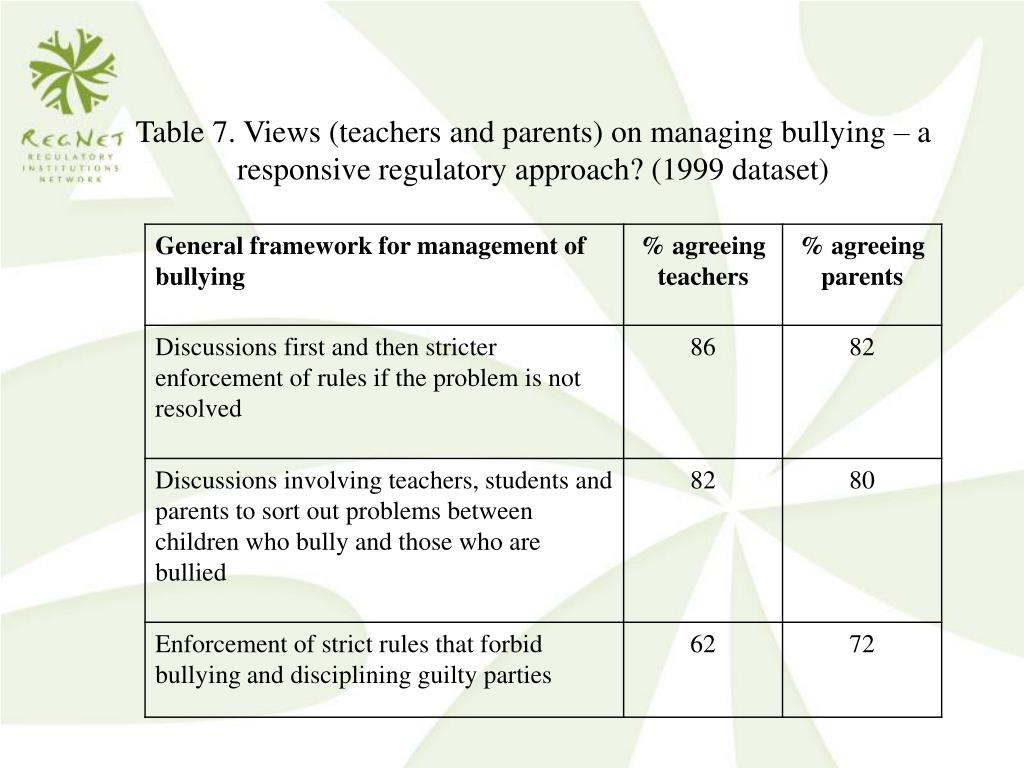 RegNet
REGULATORY
INSTITUTIONS
NETWORK

Table 7. Views (teachers and parents) on managing bullying – a responsive regulatory approach? (1999 dataset)

| General framework for management of bullying | % agreeing teachers | % agreeing parents |
|---|---|---|
| Discussions first and then stricter enforcement of rules if the problem is not resolved | 86 | 82 |
| Discussions involving teachers, students and parents to sort out problems between children who bully and those who are bullied | 82 | 80 |
| Enforcement of strict rules that forbid bullying and disciplining guilty parties | 62 | 72 |